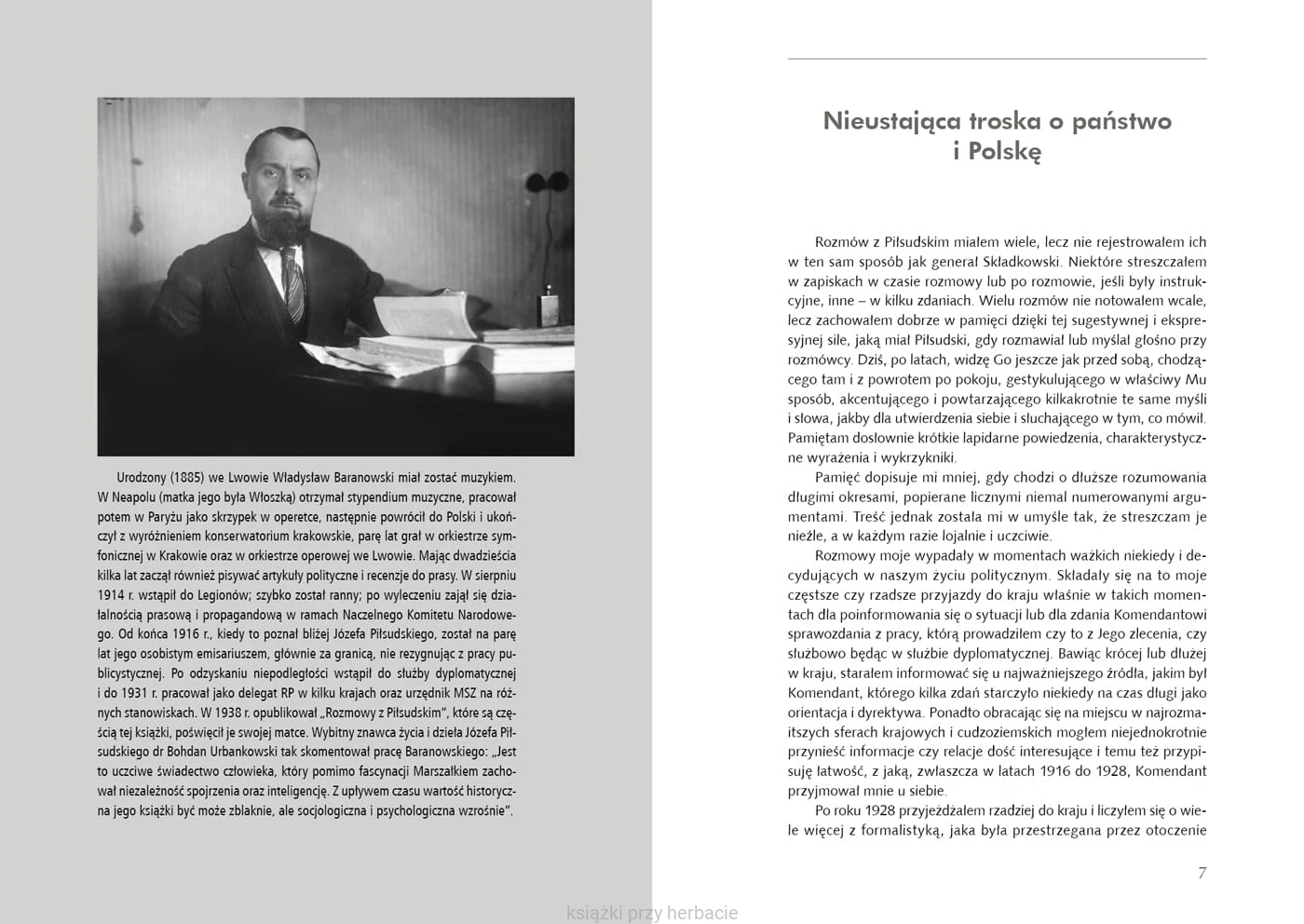 Urodzony (1885) we Lwowie Władysław Baranowski miał zostać muzykiem. W Neapolu (matka jego była Włoszką) otrzymał stypendium muzyczne, pracował potem w Paryżu jako skrzypek w operetce, następnie powrócił do Polski i ukończył z wyróżnieniem konserwatorium krakowskie, parę lat grał w orkiestrze symfonicznej w Krakowie oraz w orkiestrze operowej we Lwowie. Mając dwadzieścia kilka lat zaczął również pisywać artykuły polityczne i recenzje do prasy. W sierpniu 1914 r. wstąpił do Legionów; szybko został ranny; po wyleczeniu zajął się działalnością prasową i propagandową w ramach Naczelnego Komitetu Narodowego. Od końca 1916 r., kiedy to poznał bliżej Józefa Piłsudskiego, został na parę lat jego osobistym emisariuszem, głównie za granicą, nie rezygnując z pracy publicystycznej. Po odzyskaniu niepodległości wstąpił do służby dyplomatycznej i do 1931 r. pracował jako delegat RP w kilku krajach oraz urzędnik MSZ na różnych stanowiskach. W 1938 r. opublikował „Rozmowy z Piłsudskim", które są częścią tej książki, poświęcił je swojej matce. Wybitny znawca życia i dzieła Józefa Piłsudskiego dr Bohdan Urbankowski tak skomentował pracę Baranowskiego: „Jest to uczciwe świadectwo człowieka, który pomimo fascynacji Marszałkiem zachował niezależność spojrzenia oraz inteligencję. Z upływem czasu wartość historyczna jego książki być może zblaknie, ale socjologiczna i psychologiczna wzrośnie".

Nieustająca troska o państwo i Polskę

Rozmów z Piłsudskim miałem wiele, lecz nie rejestrowałem ich w ten sam sposób jak generał Składkowski. Niektóre streszczałem w zapiskach w czasie rozmowy lub po rozmowie, jeśli były instrukcyjne, inne – w kilku zdaniach. Wielu rozmów nie notowałem wcale, lecz zachowałem dobrze w pamięci dzięki tej sugestywnej i ekspresyjnej sile, jaką miał Piłsudski, gdy rozmawiał lub myślał głośno przy rozmówcy. Dziś, po latach, widzę Go jeszcze jak przed sobą, chodzącego tam i z powrotem po pokoju, gestykulującego w właściwy Mu sposób, akcentującego i powtarzającego kilkakrotnie te same myśli i słowa, jakby dla utwierdzenia siebie i słuchającego w tym, co mówił. Pamiętam dosłownie krótkie lapidarne powiedzenia, charakterystyczne wyrażenia i wykrzykniki.

Pamięć dopisuje mi mniej, gdy chodzi o dłuższe rozumowania długimi okresami, popierane licznymi niemal numerowanymi argumentami. Treść jednak została mi w umyśle tak, że streszczam je nieźle, a w każdym razie lojalnie i uczciwie.

Rozmowy moje wypadały w momentach ważkich niekiedy i decydujących w naszym życiu politycznym. Składały się na to moje częstsze czy rzadsze przyjazdy do kraju właśnie w takich momentach dla poinformowania się o sytuacji lub dla zdania Komendantowi sprawozdania z pracy, którą prowadziłem czy to z Jego zlecenia, czy służbowo będąc w służbie dyplomatycznej. Bawiąc krócej lub dłużej w kraju, starałem informować się u najważniejszego źródła, jakim był Komendant, którego kilka zdań starczyło niekiedy na czas długi jako orientacja i dyrektywa. Ponadto obracając się na miejscu w najrozmaitszych sferach krajowych i cudzoziemskich mogłem niejednokrotnie przynieść informacje czy relacje dość interesujące i temu też przypisuję łatwość, z jaką, zwłaszcza w latach 1916 do 1928, Komendant przyjmował mnie u siebie.

Po roku 1928 przyjeżdżałem rzadziej do kraju i liczyłem się o wiele więcej z formalistyką, jaka była przestrzegana przez otoczenie

7

książki przy herbacie